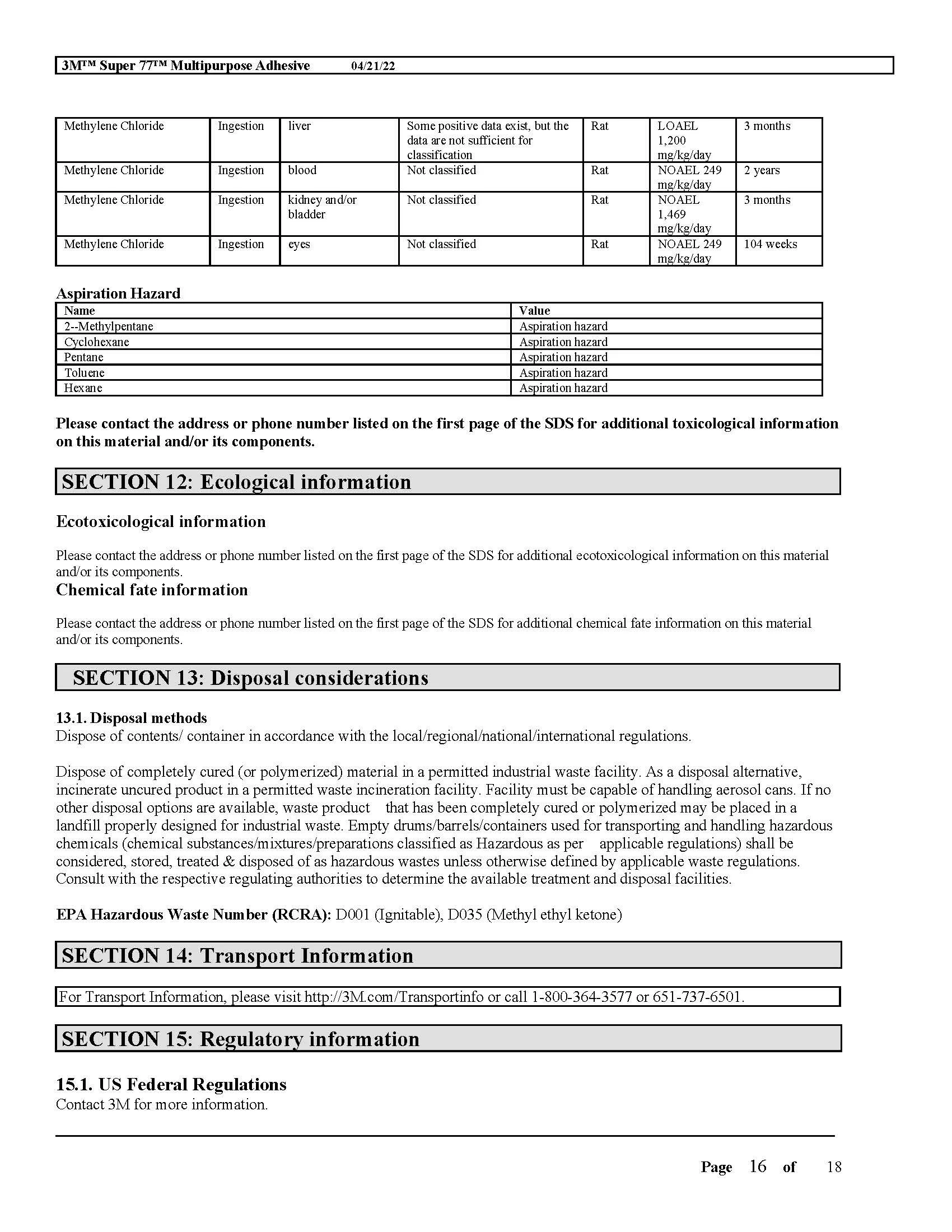 3M™ Super 77™ Multipurpose Adhesive 04/21/22

| Methylene Chloride | Ingestion | liver | Some positive data exist, but the data are not sufficient for classification | Rat | LOAEL 1,200 mg/kg/day | 3 months |
|---|---|---|---|---|---|---|
| Methylene Chloride | Ingestion | blood | Not classified | Rat | NOAEL 249 mg/kg/day | 2 years |
| Methylene Chloride | Ingestion | kidney and/or bladder | Not classified | Rat | NOAEL 1,469 mg/kg/day | 3 months |
| Methylene Chloride | Ingestion | eyes | Not classified | Rat | NOAEL 249 mg/kg/day | 104 weeks |

Aspiration Hazard

| Name | Value |
|---|---|
| 2--Methylpentane | Aspiration hazard |
| Cyclohexane | Aspiration hazard |
| Pentane | Aspiration hazard |
| Toluene | Aspiration hazard |
| Hexane | Aspiration hazard |

Please contact the address or phone number listed on the first page of the SDS for additional toxicological information on this material and/or its components.

SECTION 12: Ecological information

Ecotoxicological information

Please contact the address or phone number listed on the first page of the SDS for additional ecotoxicological information on this material and/or its components.

Chemical fate information

Please contact the address or phone number listed on the first page of the SDS for additional chemical fate information on this material and/or its components.

SECTION 13: Disposal considerations

13.1. Disposal methods
Dispose of contents/ container in accordance with the local/regional/national/international regulations.

Dispose of completely cured (or polymerized) material in a permitted industrial waste facility. As a disposal alternative, incinerate uncured product in a permitted waste incineration facility. Facility must be capable of handling aerosol cans. If no other disposal options are available, waste product that has been completely cured or polymerized may be placed in a landfill properly designed for industrial waste. Empty drums/barrels/containers used for transporting and handling hazardous chemicals (chemical substances/mixtures/preparations classified as Hazardous as per applicable regulations) shall be considered, stored, treated & disposed of as hazardous wastes unless otherwise defined by applicable waste regulations. Consult with the respective regulating authorities to determine the available treatment and disposal facilities.

EPA Hazardous Waste Number (RCRA): D001 (Ignitable), D035 (Methyl ethyl ketone)

SECTION 14: Transport Information

For Transport Information, please visit http://3M.com/Transportinfo or call 1-800-364-3577 or 651-737-6501.

SECTION 15: Regulatory information

15.1. US Federal Regulations
Contact 3M for more information.

Page 16 of 18